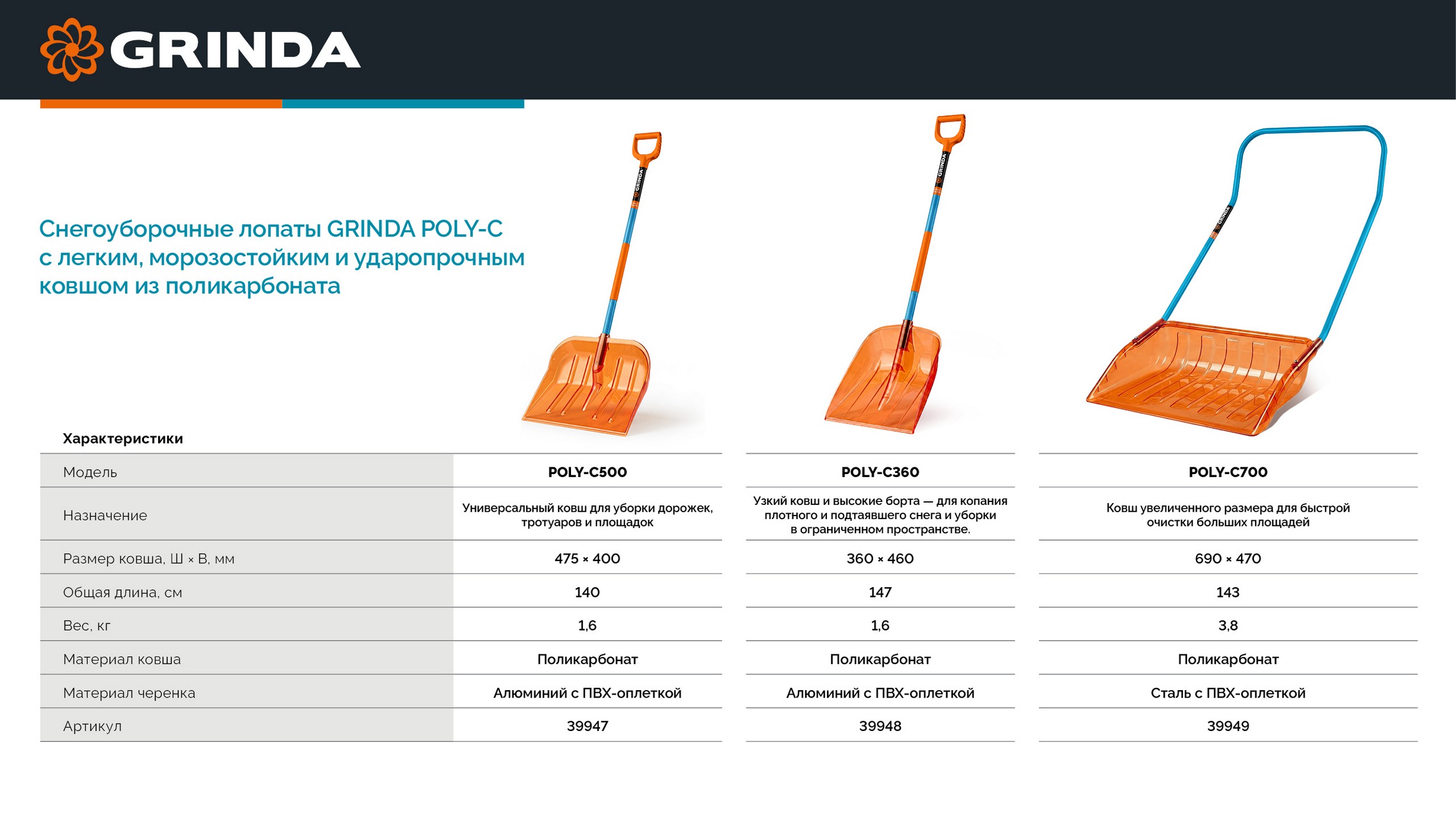 GRINDA

Снегоуборочные лопаты GRINDA POLY-C с легким, морозостойким и ударопрочным ковшом из поликарбоната

Характеристики

| Модель | POLY-C500 | POLY-C360 | POLY-C700 |
|---|---|---|---|
| Назначение | Универсальный ковш для уборки дорожек, тротуаров и площадок | Узкий ковш и высокие борта — для копания плотного и подтаявшего снега и уборки в ограниченном пространстве. | Ковш увеличенного размера для быстрой очистки больших площадей |
| Размер ковша, Ш × В, мм | 475 × 400 | 360 × 460 | 690 × 470 |
| Общая длина, см | 140 | 147 | 143 |
| Вес, кг | 1,6 | 1,6 | 3,8 |
| Материал ковша | Поликарбонат | Поликарбонат | Поликарбонат |
| Материал черенка | Алюминий с ПВХ-оплеткой | Алюминий с ПВХ-оплеткой | Сталь с ПВХ-оплеткой |
| Артикул | 39947 | 39948 | 39949 |